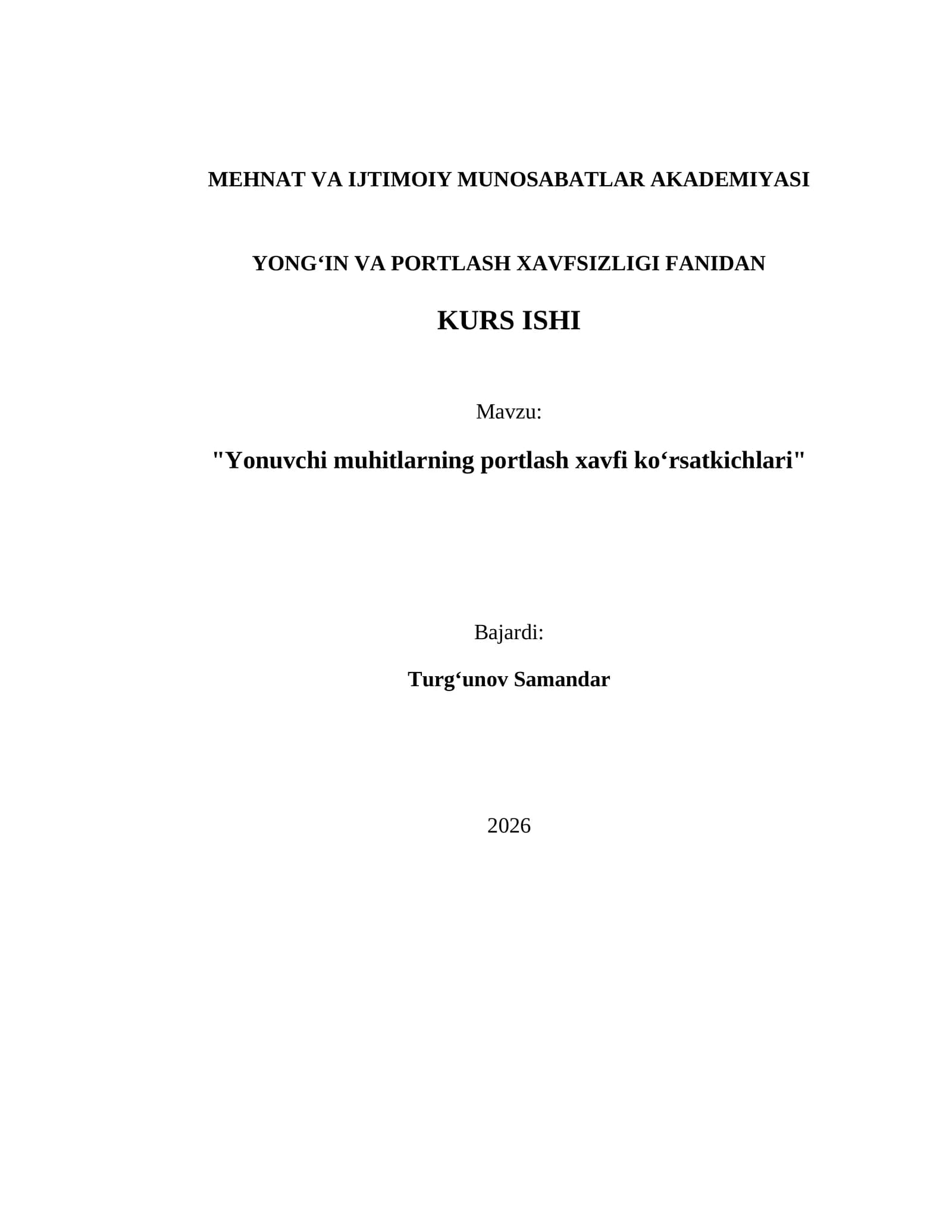 MEHNAT VA IJTIMOIY MUNOSABATLAR AKADEMIYASI

YONG‘IN VA PORTLASH XAVFSIZLIGI FANIDAN

KURS ISHI

Mavzu:

"Yonuvchi muhitlarning portlash xavfi ko‘rsatkichlari"

Bajardi:

Turg‘unov Samandar

2026